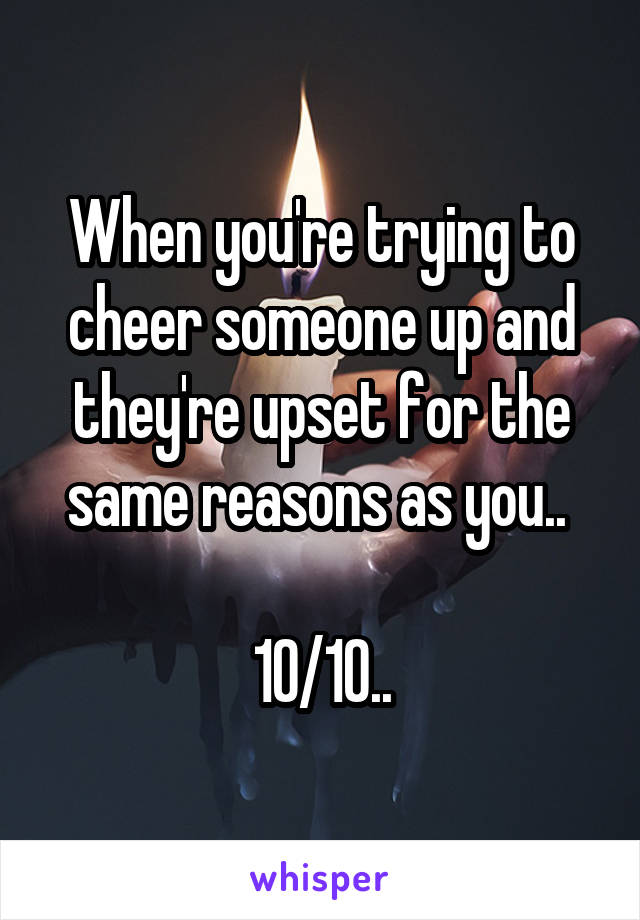 When you're trying to cheer someone up and they're upset for the same reasons as you..

10/10..

whisper